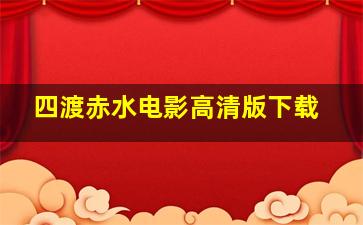 四渡赤水电影高清版下载